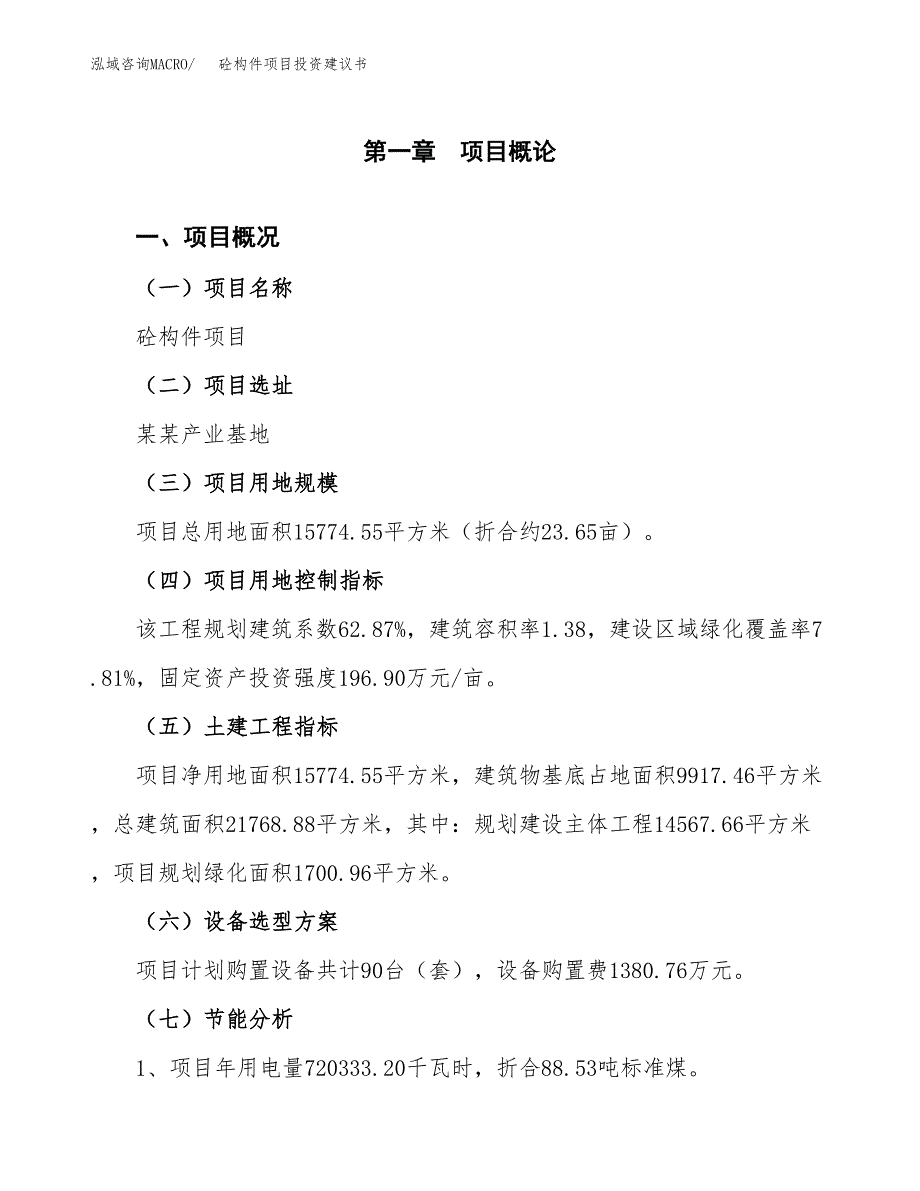 泓域咨询MACRO/　砼构件项目投资建议书

第一章　项目概论

一、项目概况

（一）项目名称

砼构件项目

（二）项目选址

某某产业基地

（三）项目用地规模

项目总用地面积15774.55平方米（折合约23.65亩）。

（四）项目用地控制指标

该工程规划建筑系数62.87%，建筑容积率1.38，建设区域绿化覆盖率7.81%，固定资产投资强度196.90万元/亩。

（五）土建工程指标

项目净用地面积15774.55平方米，建筑物基底占地面积9917.46平方米，总建筑面积21768.88平方米，其中：规划建设主体工程14567.66平方米，项目规划绿化面积1700.96平方米。

（六）设备选型方案

项目计划购置设备共计90台（套），设备购置费1380.76万元。

（七）节能分析

1、项目年用电量720333.20千瓦时，折合88.53吨标准煤。